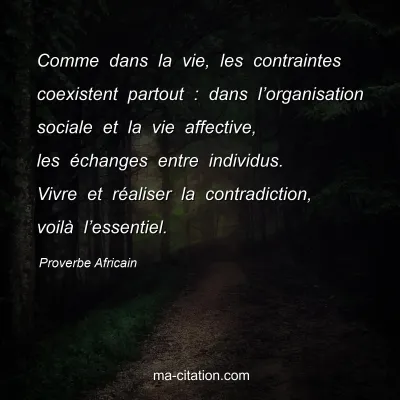 Comme dans la vie, les contraintes coexistent partout : dans l’organisation sociale et la vie affective, les échanges entre individus. Vivre et réaliser la contradiction, voilà l’essentiel.

Proverbe Africain

ma-citation.com